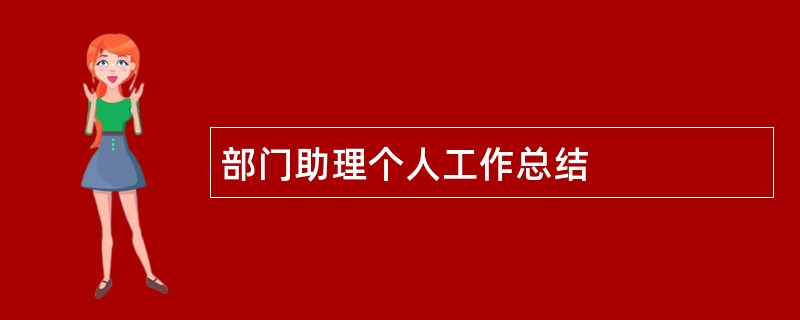 部门助理个人工作总结